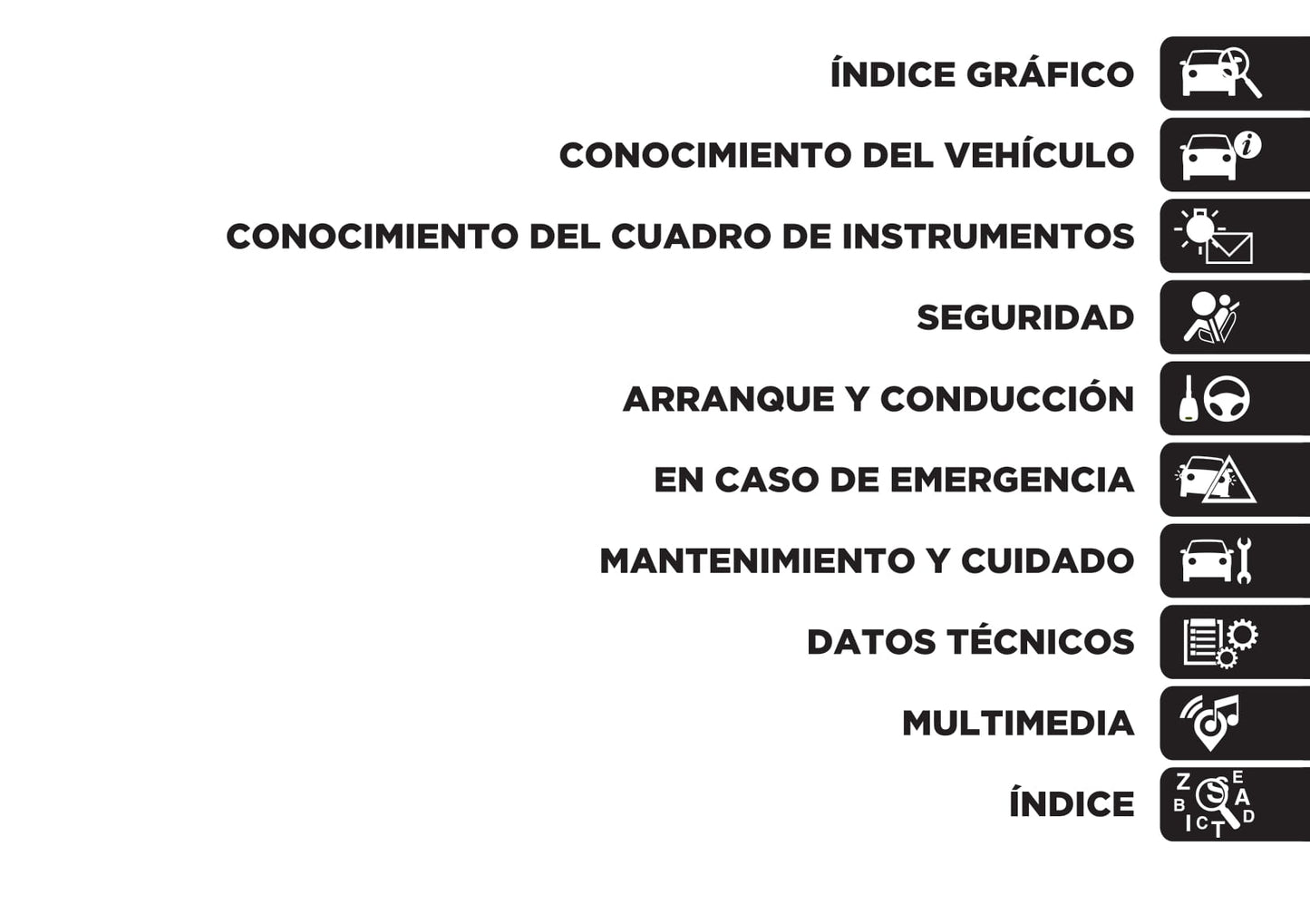 ÍNDICE GRÁFICO

CONOCIMIENTO DEL VEHÍCULO

CONOCIMIENTO DEL CUADRO DE INSTRUMENTOS

SEGURIDAD

ARRANQUE Y CONDUCCIÓN

EN CASO DE EMERGENCIA

MANTENIMIENTO Y CUIDADO

DATOS TÉCNICOS

MULTIMEDIA

ÍNDICE